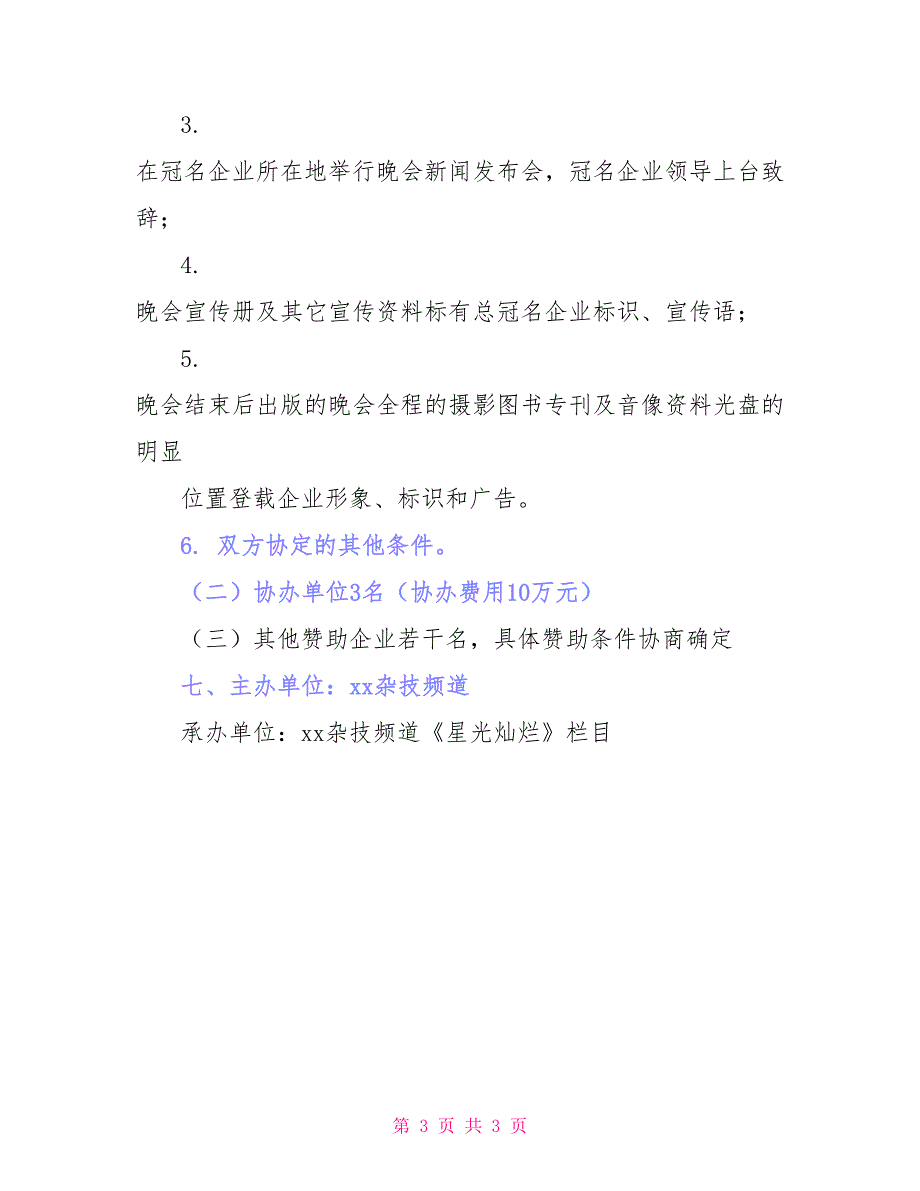 3.

在冠名企业所在地举行晚会新闻发布会，冠名企业领导上台致辞；

4.

晚会宣传册及其它宣传资料标有总冠名企业标识、宣传语；

5.

晚会结束后出版的晚会全程的摄影图书专刊及音像资料光盘的明显

位置登载企业形象、标识和广告。

6. 双方协定的其他条件。

（二）协办单位3名（协办费用10万元）

（三）其他赞助企业若干名，具体赞助条件协商确定

七、主办单位：xx杂技频道

承办单位：xx杂技频道《星光灿烂》栏目

第 3 页 共 3 页